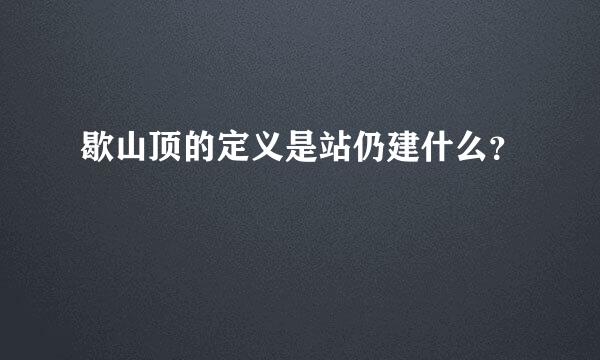 歇山顶的定义是站仍建什么?